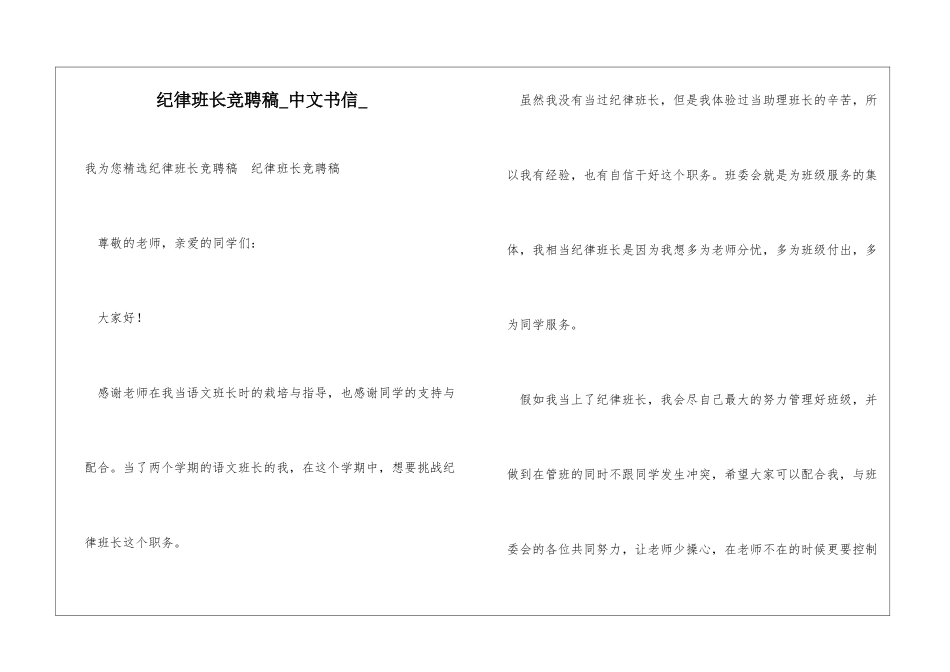 纪律班长竞聘稿_中文书信_

我为您精选纪律班长竞聘稿 纪律班长竞聘稿

尊敬的老师，亲爱的同学们：

大家好！

感谢老师在我当语文班长时的栽培与指导，也感谢同学的支持与配合。当了两个学期的语文班长的我，在这个学期中，想要挑战纪律班长这个职务。

虽然我没有当过纪律班长，但是我体验过当助理班长的辛苦，所以我有经验，也有自信干好这个职务。班委会就是为班级服务的集体，我相当纪律班长是因为我想多为老师分忧，多为班级付出，多为同学服务。

假如我当上了纪律班长，我会尽自己最大的努力管理好班级，并做到在管班的同时不跟同学发生冲突，希望大家可以配合我，与班委会的各位共同努力，让老师少操心，在老师不在的时候更要控制